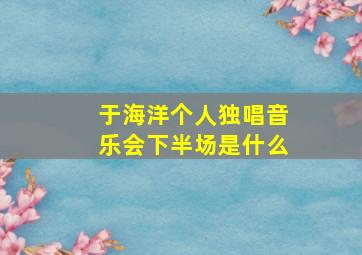 于海洋个人独唱音乐会下半场是什么